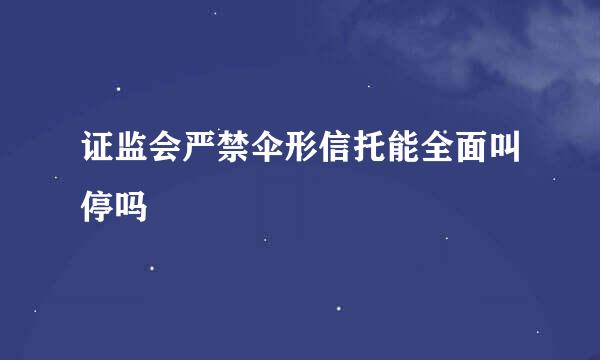 证监会严禁伞形信托能全面叫停吗